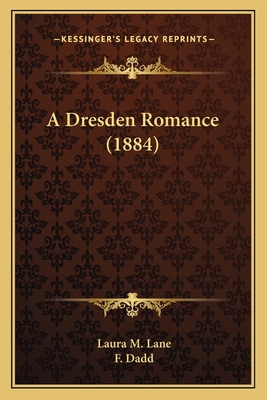 —KESSINGER'S LEGACY REPRINTS—

A Dresden Romance (1884)

Laura M. Lane
F. Dadd